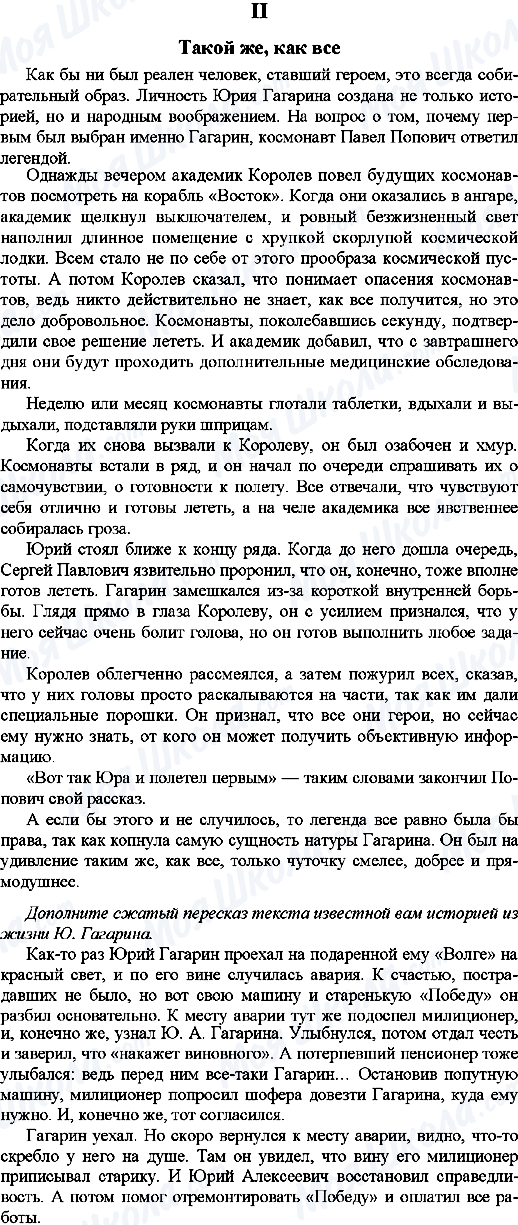 II

Такой же, как все

Как бы ни был реален человек, ставший героем, это всегда собирательный образ. Личность Юрия Гагарина создана не только историей, но и народным воображением. На вопрос о том, почему первым был выбран именно Гагарин, космонавт Павел Попович ответил легендой.

Однажды вечером академик Королев повел будущих космонавтов посмотреть на корабль «Восток». Когда они оказались в ангаре, академик щелкнул выключателем, и ровный безжизненный свет наполнил длинное помещение с хрупкой скорлупой космической лодки. Всем стало не по себе от этого прообраза космической пустоты. А потом Королев сказал, что понимает опасения космонавтов, ведь никто действительно не знает, как все получится, но это дело добровольное. Космонавты, поколебавшись секунду, подтвердили свое решение лететь. И академик добавил, что с завтрашнего дня они будут проходить дополнительные медицинские обследования.

Неделю или месяц космонавты глотали таблетки, вдыхали и выдыхали, подставляли руки шприцам.

Когда их снова вызвали к Королеву, он был озабочен и хмур. Космонавты встали в ряд, и он начал по очереди спрашивать их о самочувствии, о готовности к полету. Все отвечали, что чувствуют себя отлично и готовы лететь, а на челе академика все явственнее собиралась гроза.

Юрий стоял ближе к концу ряда. Когда до него дошла очередь, Сергей Павлович язвительно проронил, что он, конечно, тоже вполне готов лететь. Гагарин замешкался из-за короткой внутренней борьбы. Глядя прямо в глаза Королеву, он с усилием признался, что у него сейчас очень болит голова, но он готов выполнить любое задание.

Королев облегченно рассмеялся, а затем пожурил всех, сказав, что у них головы просто раскалываются на части, так как им дали специальные порошки. Он признал, что все они герои, но сейчас ему нужно знать, от кого он может получить объективную информацию.

«Вот так Юра и полетел первым» — таким словами закончил Попович свой рассказ.

А если бы этого и не случилось, то легенда все равно была бы права, так как копнула самую сущность натуры Гагарина. Он был на удивление таким же, как все, только чуточку смелее, добрее и прямодушнее.

Дополните сжатый пересказ текста известной вам историей из жизни Ю. Гагарина.

Как-то раз Юрий Гагарин проехал на подаренной ему «Волге» на красный свет, и по его вине случилась авария. К счастью, пострадавших не было, но вот свою машину и старенькую «Победу» он разбил основательно. К месту аварии тут же подоспел милиционер, и, конечно же, узнал Ю. А. Гагарина. Улыбнулся, потом отдал честь и заверил, что «накажет виновного». А потерпевший пенсионер тоже улыбался: ведь перед ним все-таки Гагарин... Остановив попутную машину, милиционер попросил шофера довезти Гагарина, куда ему нужно. И, конечно же, тот согласился.

Гагарин уехал. Но скоро вернулся к месту аварии, видно, что-то скребло у него на душе. Там он увидел, что вину его милиционер приписывал старику. И Юрий Алексеевич восстановил справедливость. А потом помог отремонтировать «Победу» и оплатил все работы.